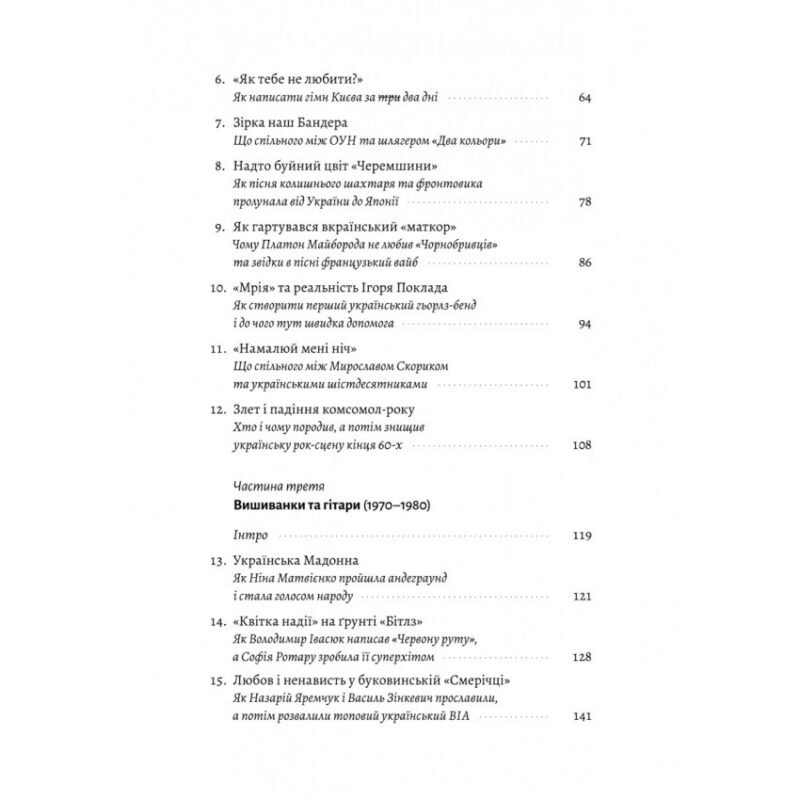 6. «Як тебе не любити?»
Як написати гімн Києва за ~~три~~ два дні 64

7. Зірка наш Бандера
Що спільного між ОУН та шлягером «Два кольори» 71

8. Надто буйний цвіт «Черемшини»
Як пісня колишнього шахтаря та фронтовика пролунала від України до Японії 78

9. Як гартувався вкраїнський «маткор»
Чому Платон Майборода не любив «Чорнобривців» та звідки в пісні французький вайб 86

10. «Мрія» та реальність Ігоря Поклада
Як створити перший український гьорлз-бенд і до чого тут швидка допомога 94

11. «Намалюй мені ніч»
Що спільного між Мирославом Скориком та українськими шістдесятниками 101

12. Злет і падіння комсомол-року
Хто і чому породив, а потім знищив українську рок-сцену кінця 60-х 108

Частина третя
Вишиванки та гітари (1970–1980)

Інтро 119

13. Українська Мадонна
Як Ніна Матвієнко пройшла андеграунд і стала голосом народу 121

14. «Квітка надії» на ґрунті «Бітлз»
Як Володимир Івасюк написав «Червону руту», а Софія Ротару зробила її суперхітом 128

15. Любов і ненависть у буковинській «Смерічці»
Як Назарій Яремчук і Василь Зінкевич прославили, а потім розвалили топовий український ВІА 141